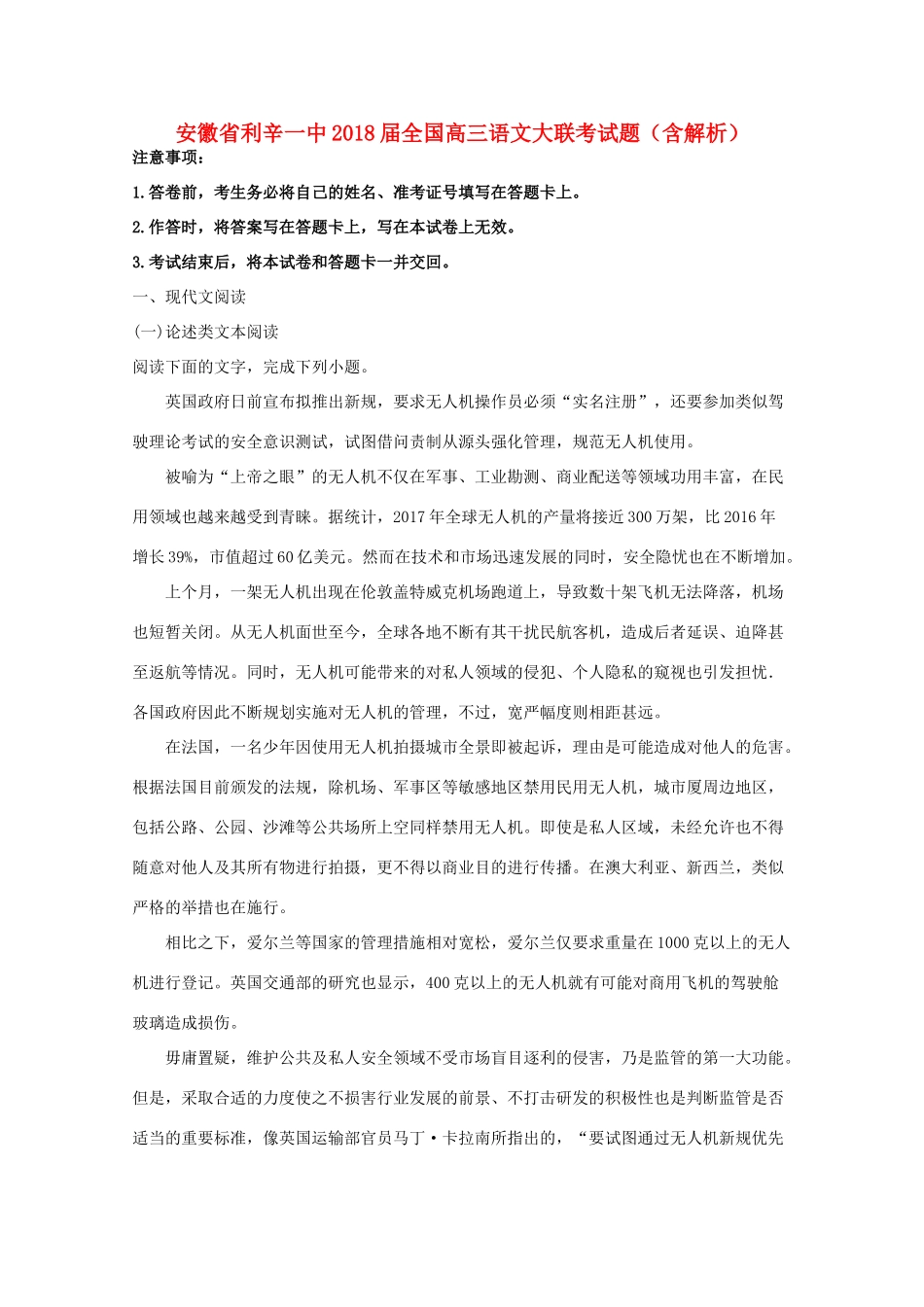 安徽省利辛一中2018届全国高三语文大联考试题（含解析）

注意事项：

1.答卷前，考生务必将自己的姓名、准考证号填写在答题卡上。

2.作答时，将答案写在答题卡上，写在本试卷上无效。

3.考试结束后，将本试卷和答题卡一并交回。

一、现代文阅读

(一)论述类文本阅读

阅读下面的文字，完成下列小题。

英国政府日前宣布拟推出新规，要求无人机操作员必须“实名注册”，还要参加类似驾驶理论考试的安全意识测试，试图借问责制从源头强化管理，规范无人机使用。

被喻为“上帝之眼”的无人机不仅在军事、工业勘测、商业配送等领域功用丰富，在民用领域也越来越受到青睐。据统计，2017年全球无人机的产量将接近300万架，比2016年增长39%，市值超过60亿美元。然而在技术和市场迅速发展的同时，安全隐忧也在不断增加。

上个月，一架无人机出现在伦敦盖特威克机场跑道上，导致数十架飞机无法降落，机场也短暂关闭。从无人机面世至今，全球各地不断有其干扰民航客机，造成后者延误、迫降甚至返航等情况。同时，无人机可能带来的对私人领域的侵犯、个人隐私的窥视也引发担忧.各国政府因此不断规划实施对无人机的管理，不过，宽严幅度则相距甚远。

在法国，一名少年因使用无人机拍摄城市全景即被起诉，理由是可能造成对他人的危害。根据法国目前颁发的法规，除机场、军事区等敏感地区禁用民用无人机，城市厦周边地区，包括公路、公园、沙滩等公共场所上空同样禁用无人机。即使是私人区域，未经允许也不得随意对他人及其所有物进行拍摄，更不得以商业目的进行传播。在澳大利亚、新西兰，类似严格的举措也在施行。

相比之下，爱尔兰等国家的管理措施相对宽松，爱尔兰仅要求重量在1000克以上的无人机进行登记。英国交通部的研究也显示，400克以上的无人机就有可能对商用飞机的驾驶舱玻璃造成损伤。

毋庸置疑，维护公共及私人安全领域不受市场盲目逐利的侵害，乃是监管的第一大功能。但是，采取合适的力度使之不损害行业发展的前景、不打击研发的积极性也是判断监管是否适当的重要标准，像英国运输部官员马丁·卡拉南所指出的，“要试图通过无人机新规优先